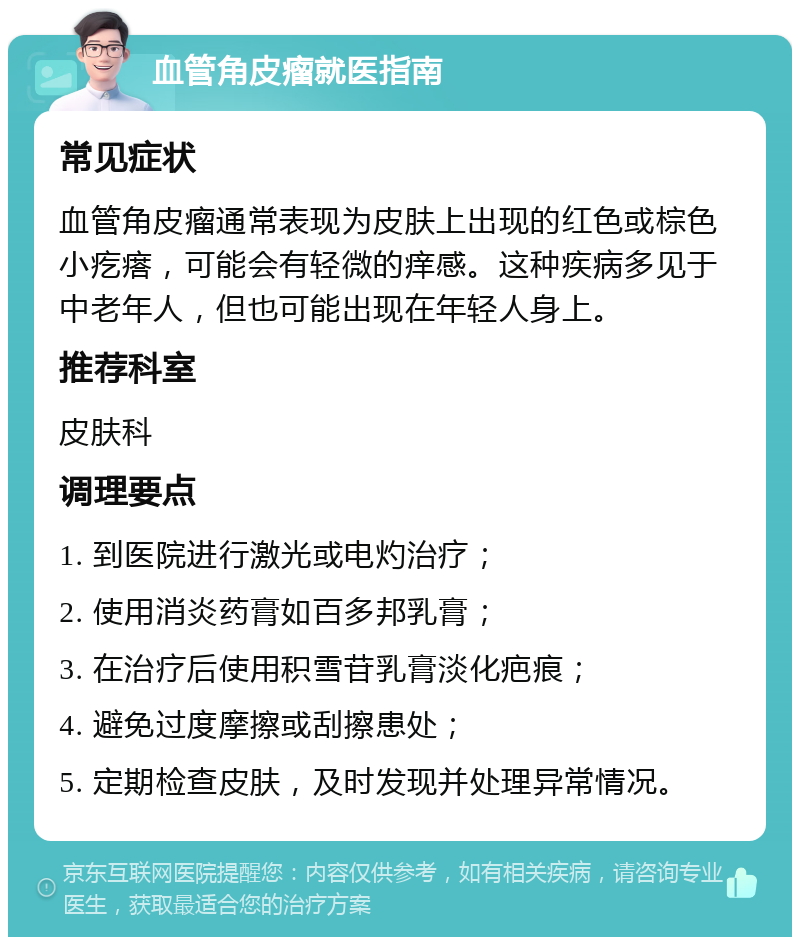 血管角皮瘤就医指南

常见症状

血管角皮瘤通常表现为皮肤上出现的红色或棕色小疙瘩，可能会有轻微的痒感。这种疾病多见于中老年人，但也可能出现在年轻人身上。

推荐科室

皮肤科

调理要点

1. 到医院进行激光或电灼治疗；

2. 使用消炎药膏如百多邦乳膏；

3. 在治疗后使用积雪苷乳膏淡化疤痕；

4. 避免过度摩擦或刮擦患处；

5. 定期检查皮肤，及时发现并处理异常情况。

京东互联网医院提醒您：内容仅供参考，如有相关疾病，请咨询专业医生，获取最适合您的治疗方案